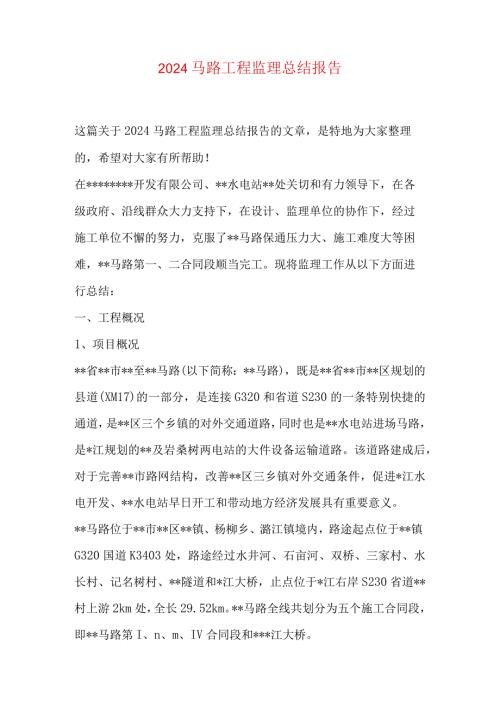 2024 马路工程监理总结报告

这篇关于 2024 马路工程监理总结报告的文章，是特地为大家整理的，希望对大家有所帮助！

在********开发有限公司、**水电站**处关切和有力领导下，在各级政府、沿线群众大力支持下，在设计、监理单位的协作下，经过施工单位不懈的努力，克服了**马路保通压力大、施工难度大等困难，**马路第一、二合同段顺当完工。现将监理工作从以下方面进行总结：

一、工程概况

1、项目概况

**省**市**至**马路(以下简称：**马路)，既是**省**市**区规划的县道(XM17)的一部分，是连接 G320 和省道 S230 的一条特别快捷的通道，是**区三个乡镇的对外交通道路，同时也是**水电站进场马路，是*江规划的**及岩桑树两电站的大件设备运输道路。该道路建成后，对于完善**市路网结构，改善**区三乡镇对外交通条件，促进*江水电开发、**水电站早日开工和带动地方经济发展具有重要意义。

**马路位于**市**区**镇、杨柳乡、潞江镇境内，路途起点位于**镇 G320 国道 K3403 处，路途经过水井河、石亩河、双桥、三家村、水长村、记名树村、**隧道和*江大桥，止点位于*江右岸 S230 省道**村上游 2km 处，全长 29.52km。**马路全线共划分为五个施工合同段，即**马路第 I、n、m、IV 合同段和***江大桥。